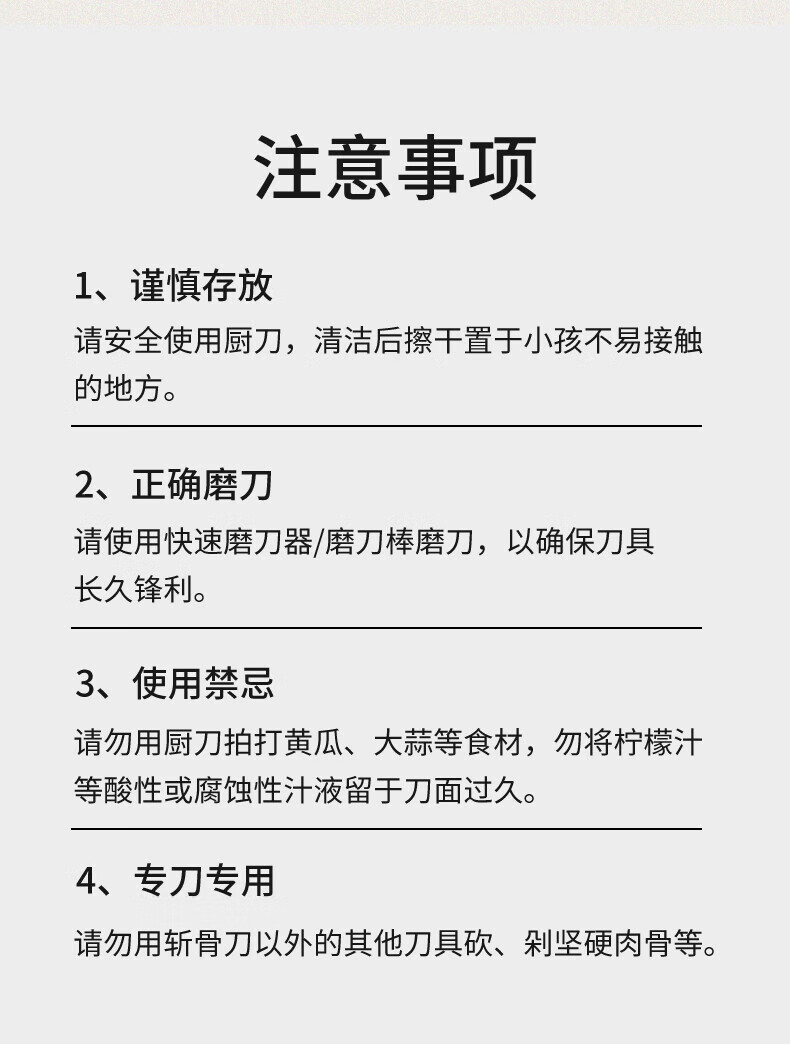 注意事项

1、谨慎存放

请安全使用厨刀，清洁后擦干置于小孩不易接触的地方。

2、正确磨刀

请使用快速磨刀器/磨刀棒磨刀，以确保刀具长久锋利。

3、使用禁忌

请勿用厨刀拍打黄瓜、大蒜等食材，勿将柠檬汁等酸性或腐蚀性汁液留于刀面过久。

4、专刀专用

请勿用斩骨刀以外的其他刀具砍、剁坚硬肉骨等。